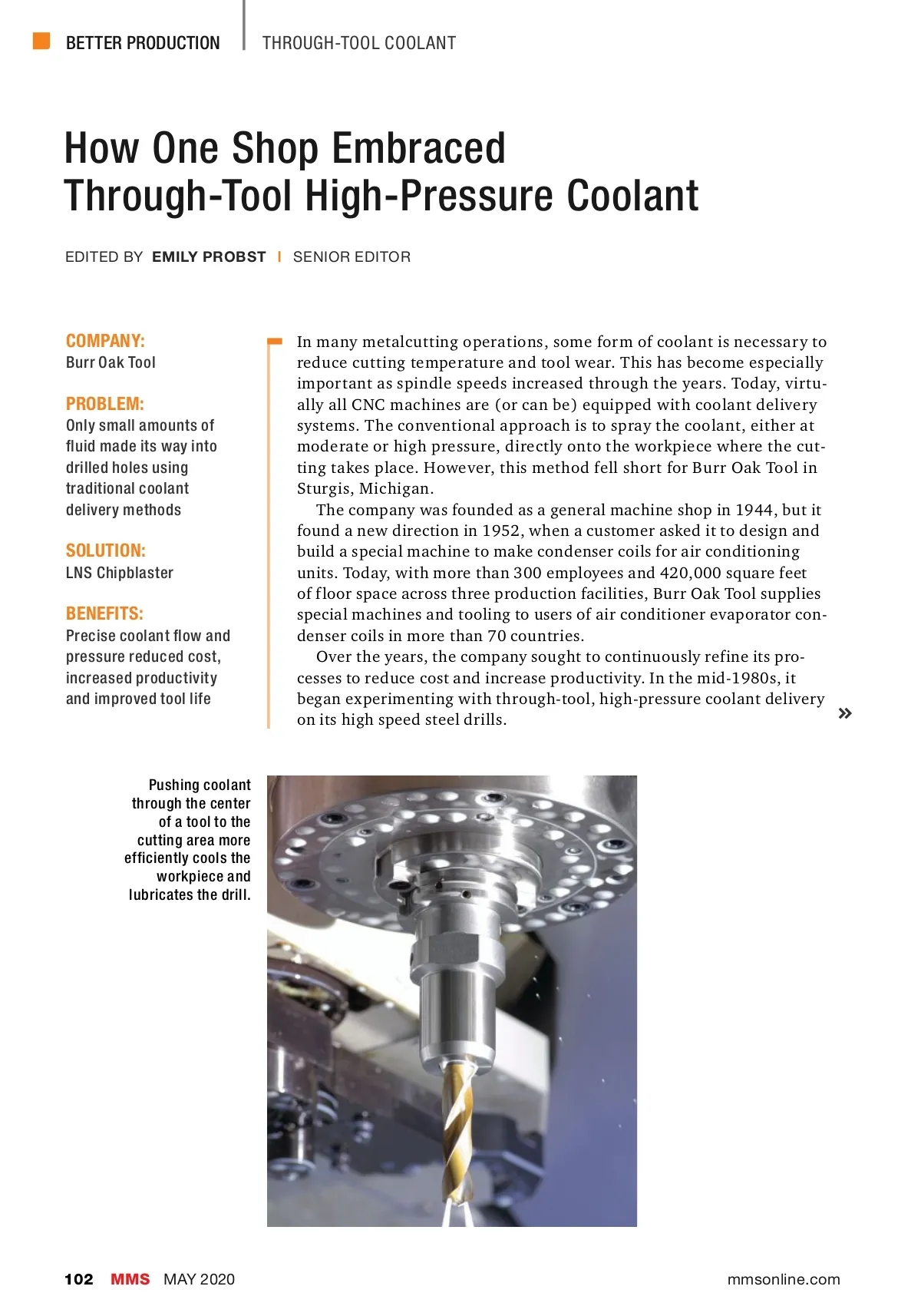 BETTER PRODUCTION | THROUGH-TOOL COOLANT

How One Shop Embraced Through-Tool High-Pressure Coolant

EDITED BY EMILY PROBST | SENIOR EDITOR

COMPANY:
Burr Oak Tool

PROBLEM:
Only small amounts of fluid made its way into drilled holes using traditional coolant delivery methods

SOLUTION:
LNS Chipblaster

BENEFITS:
Precise coolant flow and pressure reduced cost, increased productivity and improved tool life

In many metalcutting operations, some form of coolant is necessary to reduce cutting temperature and tool wear. This has become especially important as spindle speeds increased through the years. Today, virtually all CNC machines are (or can be) equipped with coolant delivery systems. The conventional approach is to spray the coolant, either at moderate or high pressure, directly onto the workpiece where the cutting takes place. However, this method fell short for Burr Oak Tool in Sturgis, Michigan.

The company was founded as a general machine shop in 1944, but it found a new direction in 1952, when a customer asked it to design and build a special machine to make condenser coils for air conditioning units. Today, with more than 300 employees and 420,000 square feet of floor space across three production facilities, Burr Oak Tool supplies special machines and tooling to users of air conditioner evaporator condenser coils in more than 70 countries.

Over the years, the company sought to continuously refine its processes to reduce cost and increase productivity. In the mid-1980s, it began experimenting with through-tool, high-pressure coolant delivery on its high speed steel drills. »

Pushing coolant through the center of a tool to the cutting area more efficiently cools the workpiece and lubricates the drill.

102 MMS MAY 2020 mmsonline.com